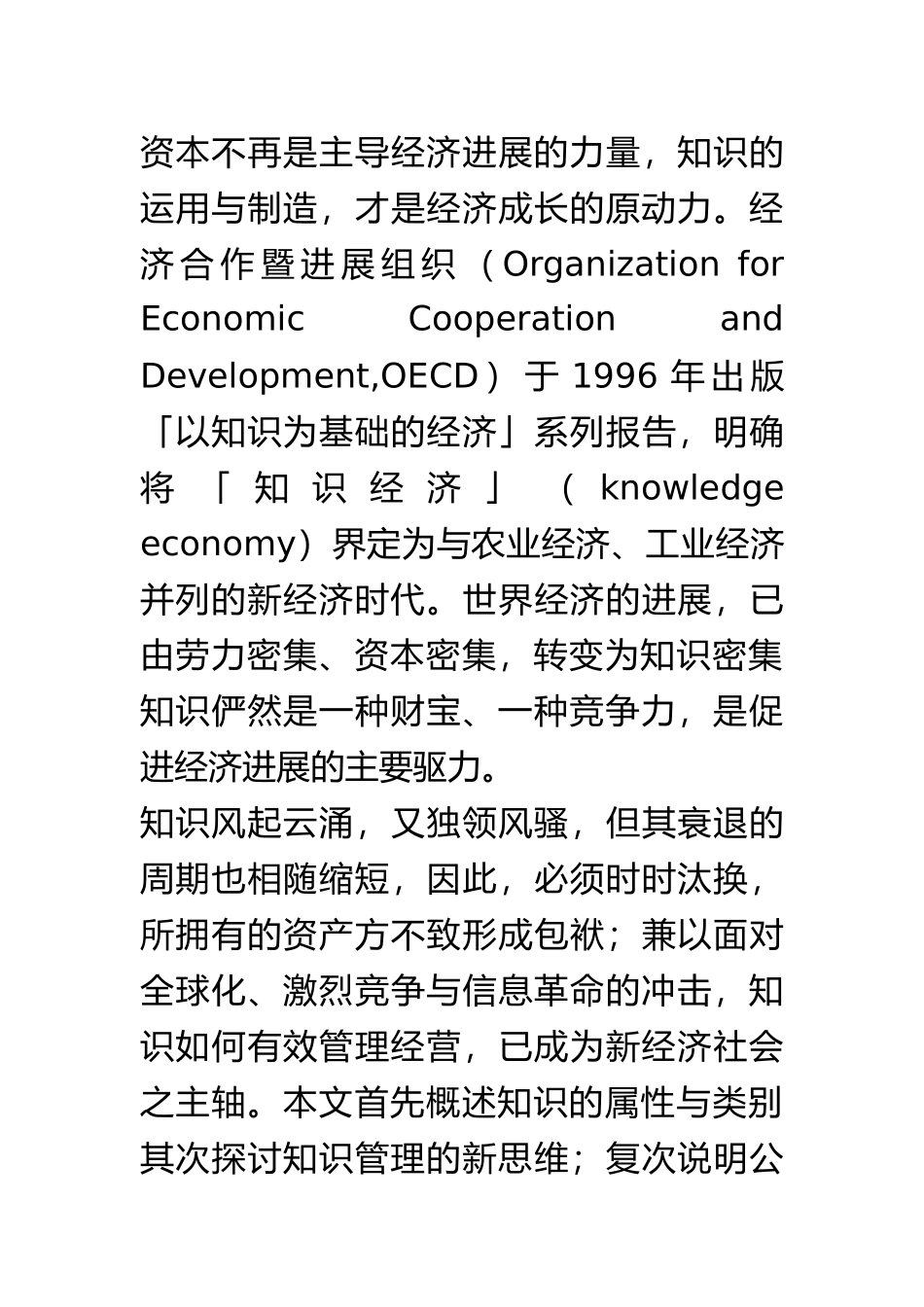 资本不再是主导经济进展的力量，知识的运用与制造，才是经济成长的原动力。经济合作暨进展组织（Organization for Economic Cooperation and Development,OECD）于 1996 年出版「以知识为基础的经济」系列报告，明确将「知识经济」（knowledge economy）界定为与农业经济、工业经济并列的新经济时代。世界经济的进展，已由劳力密集、资本密集，转变为知识密集知识俨然是一种财宝、一种竞争力，是促进经济进展的主要驱力。
知识风起云涌，又独领风骚，但其衰退的周期也相随缩短，因此，必须时时汰换，所拥有的资产方不致形成包袱；兼以面对全球化、激烈竞争与信息革命的冲击，知识如何有效管理经营，已成为新经济社会之主轴。本文首先概述知识的属性与类别其次探讨知识管理的新思维；复次说明公